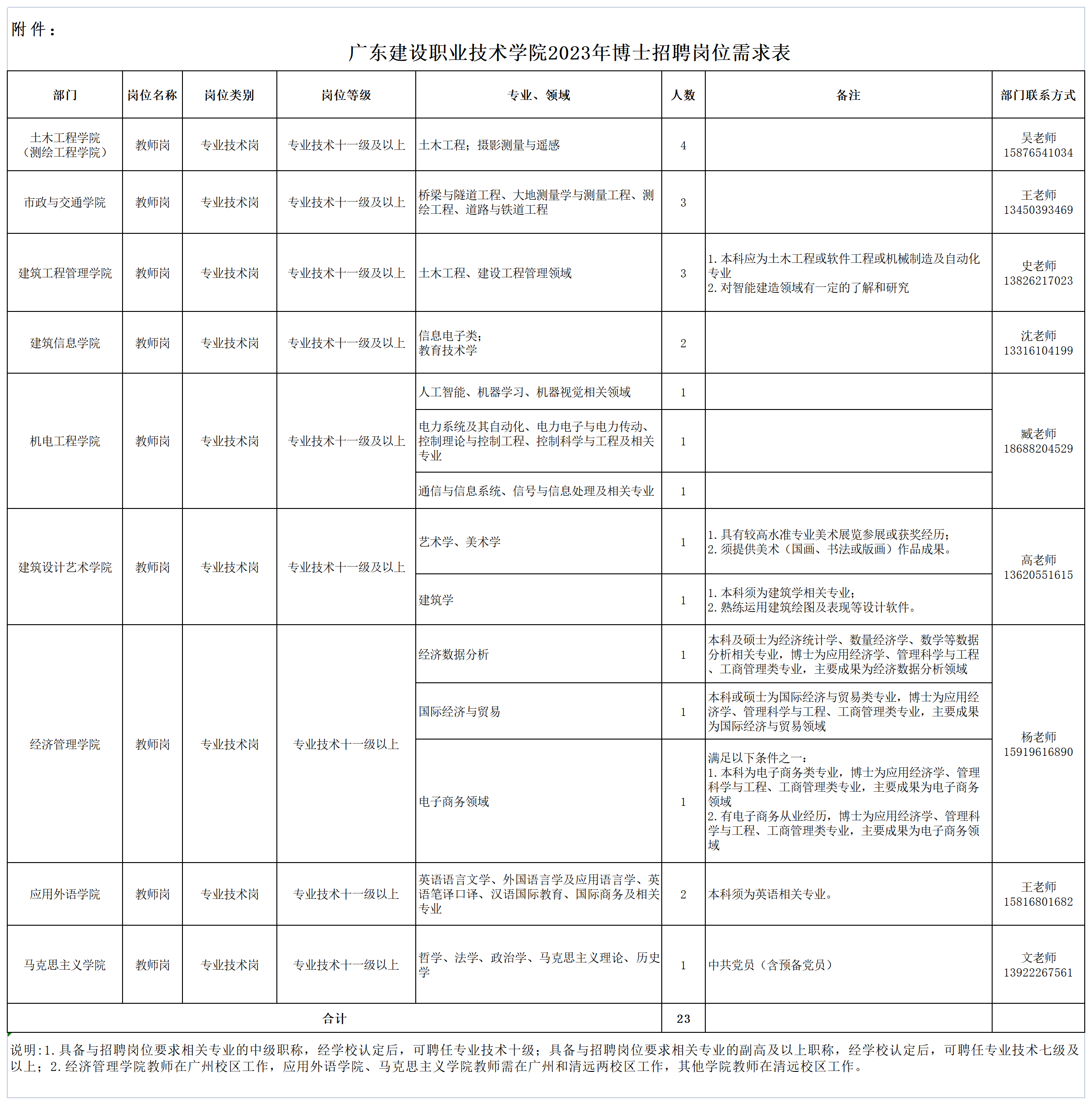 附件：

广东建设职业技术学院2023年博士招聘岗位需求表

| 部门 | 岗位名称 | 岗位类别 | 岗位等级 | 专业、领域 | 人数 | 备注 | 部门联系方式 |
|---|---|---|---|---|---|---|---|
| 土木工程学院（测绘工程学院） | 教师岗 | 专业技术岗 | 专业技术十一级及以上 | 土木工程；摄影测量与遥感 | 4 | | 吴老师 15876541034 |
| 市政与交通学院 | 教师岗 | 专业技术岗 | 专业技术十一级及以上 | 桥梁与隧道工程、大地测量学与测量工程、测绘工程、道路与铁道工程 | 3 | | 王老师 13450393469 |
| 建筑工程管理学院 | 教师岗 | 专业技术岗 | 专业技术十一级及以上 | 土木工程、建设工程管理领域 | 3 | 1. 本科应为土木工程或软件工程或机械制造及自动化专业 2. 对智能建造领域有一定的了解和研究 | 史老师 13826217023 |
| 建筑信息学院 | 教师岗 | 专业技术岗 | 专业技术十一级及以上 | 信息电子类；教育技术学 | 2 | | 沈老师 13316104199 |
| 机电工程学院 | 教师岗 | 专业技术岗 | 专业技术十一级及以上 | 人工智能、机器学习、机器视觉相关领域 | 1 | | 臧老师 18688204529 |
| | | | | 电力系统及其自动化、电力电子与电力传动、控制理论与控制工程、控制科学与工程及相关专业 | 1 | | |
| | | | | 通信与信息系统、信号与信息处理及相关专业 | 1 | | |
| 建筑设计艺术学院 | 教师岗 | 专业技术岗 | 专业技术十一级及以上 | 艺术学、美术学 | 1 | 1. 具有较高水准专业美术展览参展或获奖经历；2. 须提供美术（国画、书法或版画）作品成果。 | 高老师 13620551615 |
| | | | | 建筑学 | 1 | 1. 本科须为建筑学相关专业；2. 熟练运用建筑绘图及表现等设计软件。 | |
| 经济管理学院 | 教师岗 | 专业技术岗 | 专业技术十一级以上 | 经济数据分析 | 1 | 本科及硕士为经济统计学、数量经济学、数学等数据分析相关专业，博士为应用经济学、管理科学与工程、工商管理类专业，主要成果为经济数据分析领域 | 杨老师 15919616890 |
| | | | | 国际经济与贸易 | 1 | 本科或硕士为国际经济与贸易类专业，博士为应用经济学、管理科学与工程、工商管理类专业，主要成果为国际经济与贸易领域 | |
| | | | | 电子商务领域 | 1 | 满足以下条件之一：1. 本科为电子商务类专业，博士为应用经济学、管理科学与工程、工商管理类专业，主要成果为电子商务领域 2. 有电子商务从业经历，博士为应用经济学、管理科学与工程、工商管理类专业，主要成果为电子商务领域 | |
| 应用外语学院 | 教师岗 | 专业技术岗 | 专业技术十一级以上 | 英语语言文学、外国语言学及应用语言学、英语笔译口译、汉语国际教育、国际商务及相关专业 | 2 | 本科须为英语相关专业。 | 王老师 15816801682 |
| 马克思主义学院 | 教师岗 | 专业技术岗 | 专业技术十一级以上 | 哲学、法学、政治学、马克思主义理论、历史学 | 1 | 中共党员（含预备党员） | 文老师 13922267561 |
| 合计 | | | | | 23 | | |

说明：1. 具备与招聘岗位要求相关专业的中级职称，经学校认定后，可聘任专业技术十级；具备与招聘岗位要求相关专业的副高及以上职称，经学校认定后，可聘任专业技术七级及以上；2. 经济管理学院教师在广州校区工作，应用外语学院、马克思主义学院教师需在广州和清远两校区工作，其他学院教师在清远校区工作。